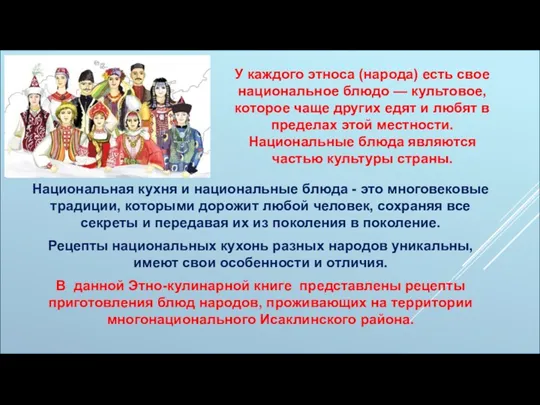 У каждого этноса (народа) есть свое национальное блюдо — культовое, которое чаще других едят и любят в пределах этой местности. Национальные блюда являются частью культуры страны.

Национальная кухня и национальные блюда - это многовековые традиции, которыми дорожит любой человек, сохраняя все секреты и передавая их из поколения в поколение.

Рецепты национальных кухонь разных народов уникальны, имеют свои особенности и отличия.

В данной Этно-кулинарной книге представлены рецепты приготовления блюд народов, проживающих на территории многонационального Исаклинского района.